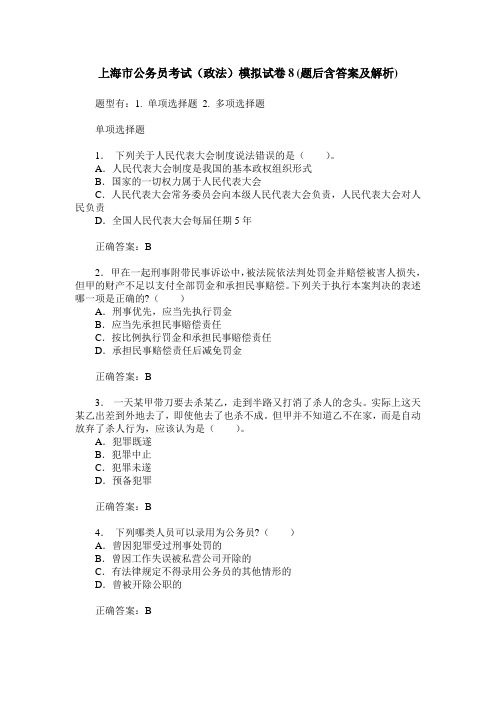 上海市公务员考试（政法）模拟试卷8(题后含答案及解析)

题型有：1. 单项选择题 2. 多项选择题

单项选择题

1． 下列关于人民代表大会制度说法错误的是（　　）。
A．人民代表大会制度是我国的基本政权组织形式
B．国家的一切权力属于人民代表大会
C．人民代表大会常务委员会向本级人民代表大会负责，人民代表大会对人民负责
D．全国人民代表大会每届任期5年

正确答案：B

2．甲在一起刑事附带民事诉讼中，被法院依法判处罚金并赔偿被害人损失，但甲的财产不足以支付全部罚金和承担民事赔偿。下列关于执行本案判决的表述哪一项是正确的?（　　）
A．刑事优先，应当先执行罚金
B．应当先承担民事赔偿责任
C．按比例执行罚金和承担民事赔偿责任
D．承担民事赔偿责任后减免罚金

正确答案：B

3． 一天某甲带刀要去杀某乙，走到半路又打消了杀人的念头。实际上这天某乙出差到外地去了，即使他去了也杀不成。但甲并不知道乙不在家，而是自动放弃了杀人行为，应该认为是（　　）。
A．犯罪既遂
B．犯罪中止
C．犯罪未遂
D．预备犯罪

正确答案：B

4． 下列哪类人员可以录用为公务员?（　　）
A．曾因犯罪受过刑事处罚的
B．曾因工作失误被私营公司开除的
C．有法律规定不得录用公务员的其他情形的
D．曾被开除公职的

正确答案：B